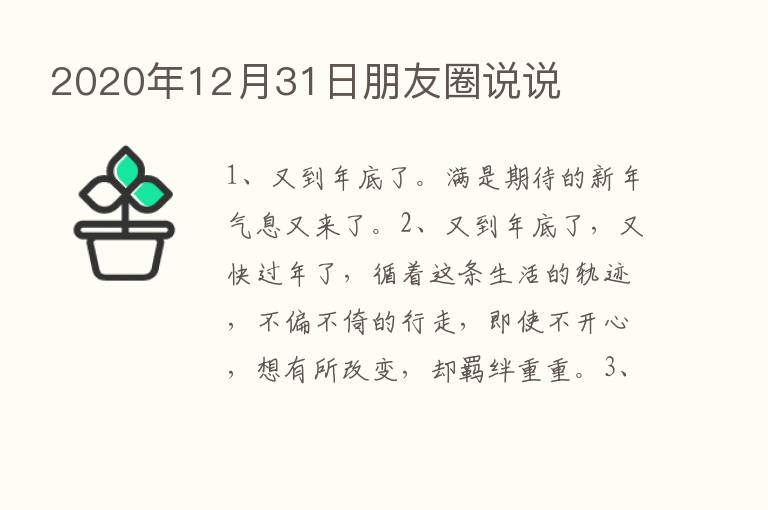 2020年12月31日朋友圈说说

1、又到年底了。满是期待的新年气息又来了。2、又到年底了，又快过年了，循着这条生活的轨迹，不偏不倚的行走，即使不开心，想有所改变，却羁绊重重。3、